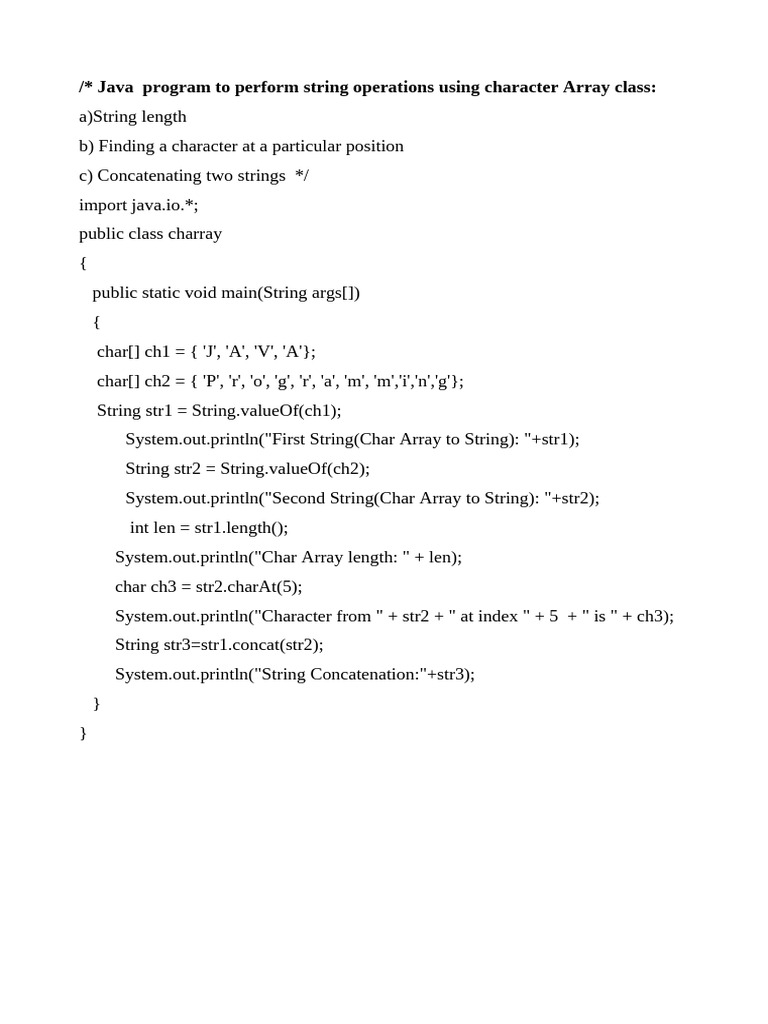 /* Java program to perform string operations using character Array class:
a)String length
b) Finding a character at a particular position
c) Concatenating two strings */
import java.io.*;
public class charray
{
public static void main(String args[])
{
char[] ch1 = { 'J', 'A', 'V', 'A'};
char[] ch2 = { 'P', 'r', 'o', 'g', 'r', 'a', 'm', 'm','i','n','g'};
String str1 = String.valueOf(ch1);
System.out.println("First String(Char Array to String): "+str1);
String str2 = String.valueOf(ch2);
System.out.println("Second String(Char Array to String): "+str2);
int len = str1.length();
System.out.println("Char Array length: " + len);
char ch3 = str2.charAt(5);
System.out.println("Character from " + str2 + " at index " + 5 + " is " + ch3);
String str3=str1.concat(str2);
System.out.println("String Concatenation:"+str3);
}
}